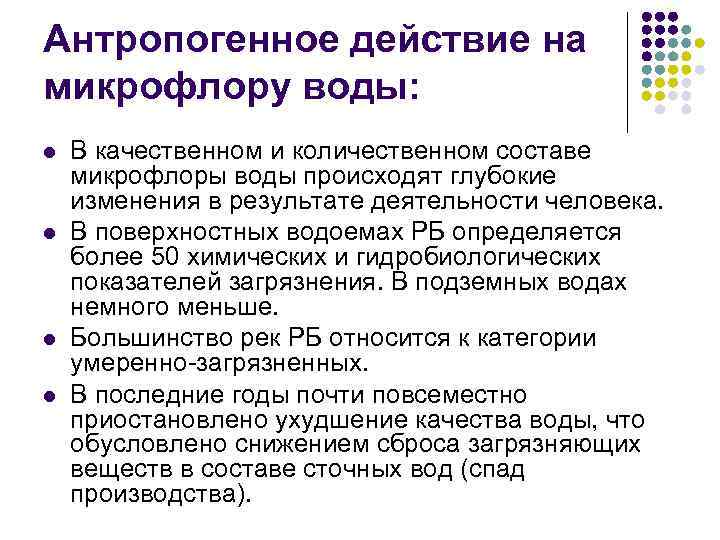 Антропогенное действие на микрофлору воды:

- В качественном и количественном составе микрофлоры воды происходят глубокие изменения в результате деятельности человека.
- В поверхностных водоемах РБ определяется более 50 химических и гидробиологических показателей загрязнения. В подземных водах немного меньше.
- Большинство рек РБ относится к категории умеренно-загрязненных.
- В последние годы почти повсеместно приостановлено ухудшение качества воды, что обусловлено снижением сброса загрязняющих веществ в составе сточных вод (спад производства).